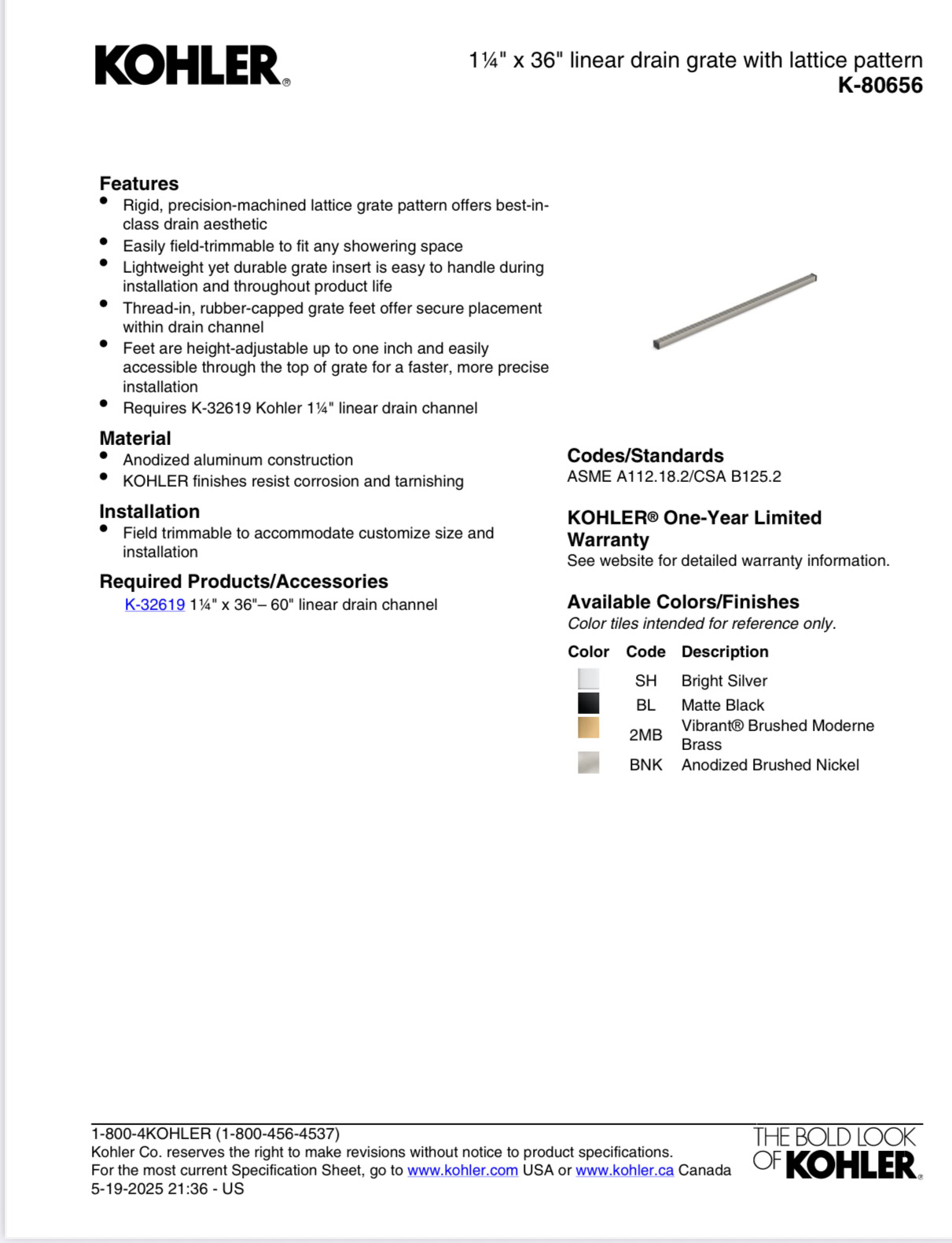 KOHLER®

1¼" x 36" linear drain grate with lattice pattern
K-80656

Features
- Rigid, precision-machined lattice grate pattern offers best-in-class drain aesthetic
- Easily field-trimmable to fit any showering space
- Lightweight yet durable grate insert is easy to handle during installation and throughout product life
- Thread-in, rubber-capped grate feet offer secure placement within drain channel
- Feet are height-adjustable up to one inch and easily accessible through the top of grate for a faster, more precise installation
- Requires K-32619 Kohler 1¼" linear drain channel

Material
- Anodized aluminum construction
- KOHLER finishes resist corrosion and tarnishing

Installation
- Field trimmable to accommodate customize size and installation

Required Products/Accessories
K-32619 1¼" x 36"– 60" linear drain channel

Codes/Standards
ASME A112.18.2/CSA B125.2

KOHLER® One-Year Limited Warranty
See website for detailed warranty information.

Available Colors/Finishes
Color tiles intended for reference only.

| Color | Code | Description |
|---|---|---|
| | SH | Bright Silver |
| | BL | Matte Black |
| | 2MB | Vibrant® Brushed Moderne Brass |
| | BNK | Anodized Brushed Nickel |

1-800-4KOHLER (1-800-456-4537)
Kohler Co. reserves the right to make revisions without notice to product specifications.
For the most current Specification Sheet, go to www.kohler.com USA or www.kohler.ca Canada
5-19-2025 21:36 - US

THE BOLD LOOK OF KOHLER®